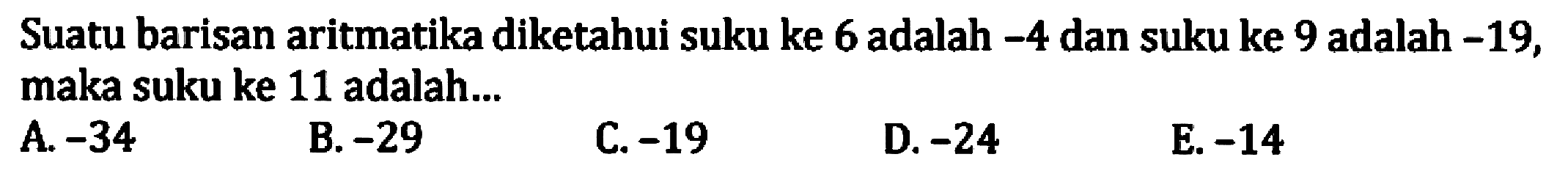 Suatu barisan aritmatika diketahui suku ke 6 adalah $-4$ dan suku ke 9 adalah $-19$, maka suku ke 11 adalah...

A. $-34$
B. $-29$
C. $-19$
D. $-24$
E. $-14$